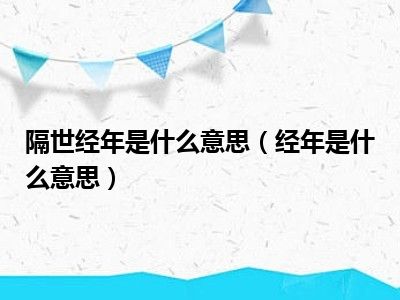 隔世经年是什么意思（经年是什么意思）